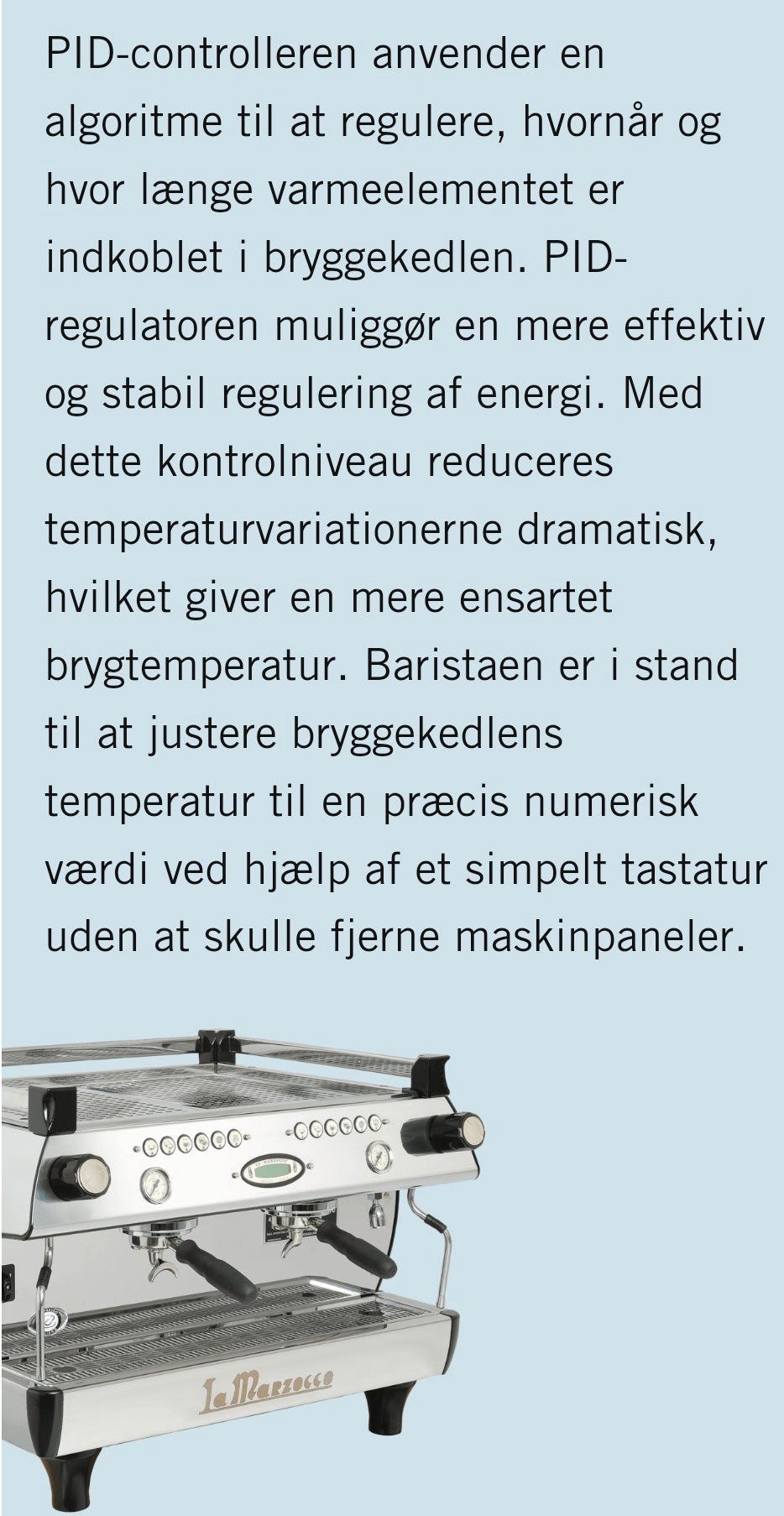 PID-controlleren anvender en algoritme til at regulere, hvornår og hvor længe varmeelementet er indkoblet i bryggekedlen. PID-regulatoren muliggør en mere effektiv og stabil regulering af energi. Med dette kontrolniveau reduceres temperaturvariationerne dramatisk, hvilket giver en mere ensartet brygtemperatur. Baristaen er i stand til at justere bryggekedlens temperatur til en præcis numerisk værdi ved hjælp af et simpelt tastatur uden at skulle fjerne maskinpaneler.

La Marzocco